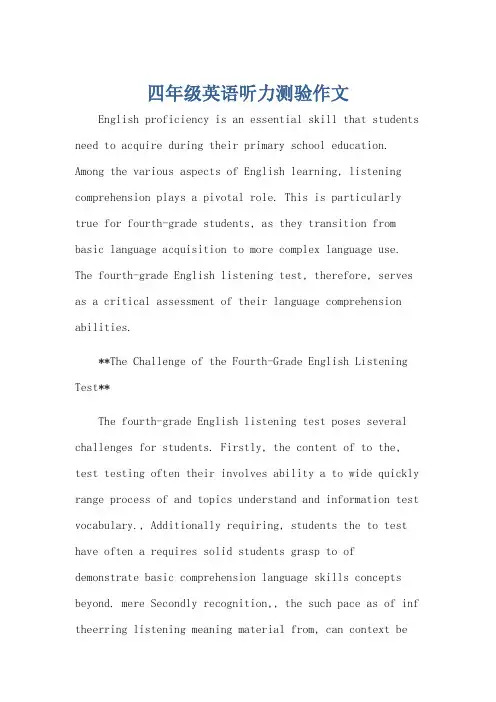 四年级英语听力测验作文

English proficiency is an essential skill that students need to acquire during their primary school education. Among the various aspects of English learning, listening comprehension plays a pivotal role. This is particularly true for fourth-grade students, as they transition from basic language acquisition to more complex language use. The fourth-grade English listening test, therefore, serves as a critical assessment of their language comprehension abilities.

**The Challenge of the Fourth-Grade English Listening Test**

The fourth-grade English listening test poses several challenges for students. Firstly, the content of to the, test testing often their involves ability a to wide quickly range process of and topics understand and information test vocabulary., Additionally requiring, students the to test have often a requires solid students grasp to of demonstrate basic comprehension language skills concepts beyond. mere Secondly recognition,, the such pace as of inf theerring listening meaning material from, can context be